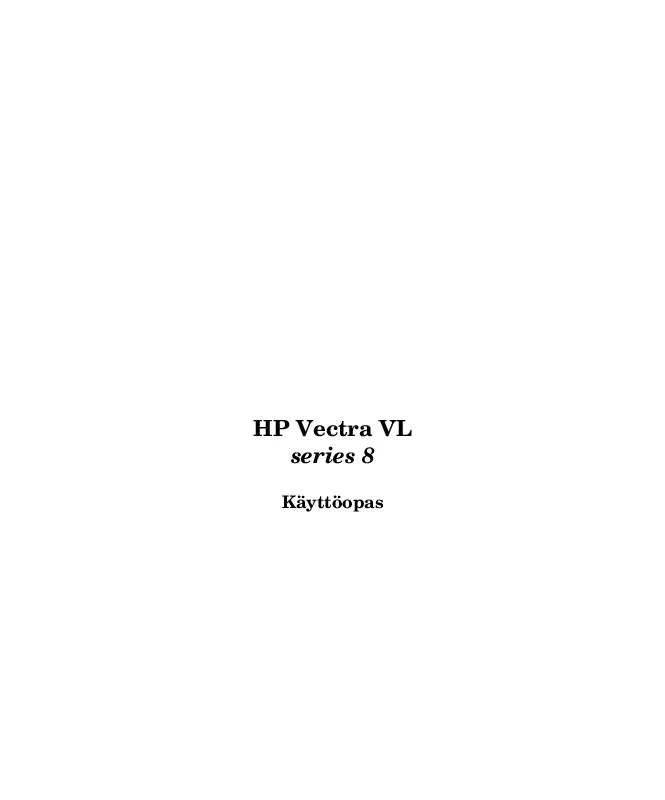 HP Vectra VL
series 8

Käyttöopas